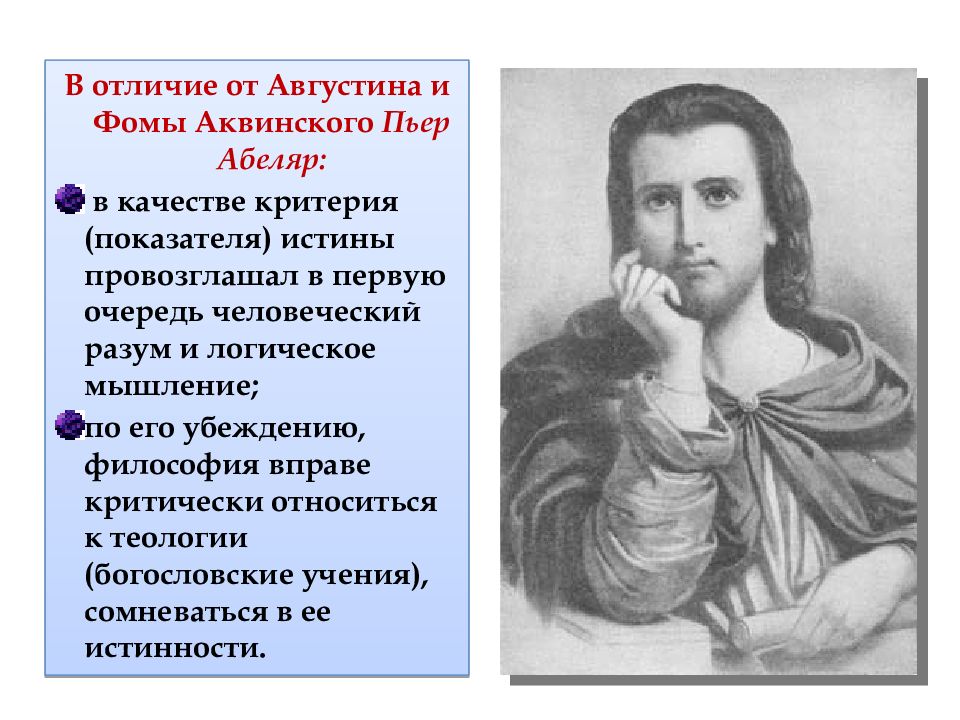 В отличие от Августина и Фомы Аквинского Пьер Абеляр:

в качестве критерия (показателя) истины провозглашал в первую очередь человеческий разум и логическое мышление;

по его убеждению, философия вправе критически относиться к теологии (богословские учения), сомневаться в ее истинности.